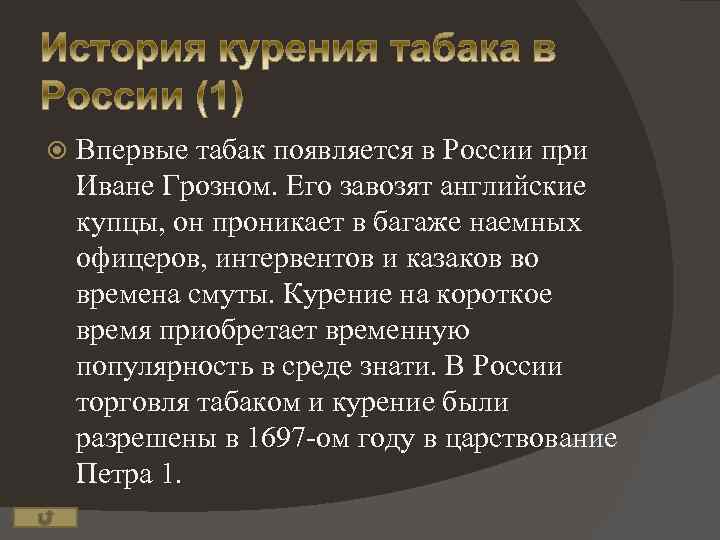 История курения табака в России (1)

Впервые табак появляется в России при Иване Грозном. Его завозят английские купцы, он проникает в багаже наемных офицеров, интервентов и казаков во времена смуты. Курение на короткое время приобретает временную популярность в среде знати. В России торговля табаком и курение были разрешены в 1697-ом году в царствование Петра 1.